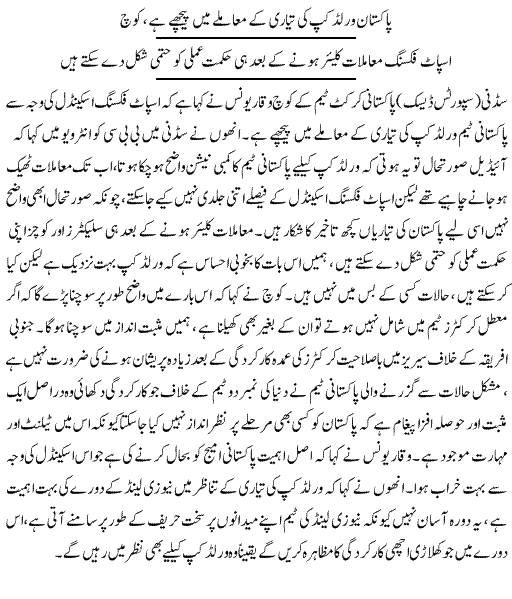 پاکستان ورلڈ کپ کی تیاری کے معاملے میں پیچھے ہے، کوچ

اسپاٹ فکسنگ معاملات کلیئر ہونے کے بعد ہی حکمت عملی کو حتمی شکل دے سکتے ہیں

سڈنی (سپورٹس ڈیسک) پاکستانی کرکٹ ٹیم کے کوچ وقار یونس نے کہا ہے کہ اسپاٹ فکسنگ اسکینڈل کی وجہ سے پاکستانی ٹیم ورلڈ کپ کی تیاری کے معاملے میں پیچھے ہے۔ انھوں نے سڈنی میں بی بی سی کو انٹرویو میں کہا کہ آئیڈیل صورتحال تو یہ ہوتی کہ ورلڈ کپ کیلیے پاکستانی ٹیم کا کمبی نیشن واضح ہو چکا ہوتا، اب تک معاملات ٹھیک ہو جانے چاہیے تھے لیکن اسپاٹ فکسنگ اسکینڈل کے فیصلے اتنی جلدی نہیں کیے جاسکتے، چونکہ صورتحال ابھی واضح نہیں اسی لیے پاکستان کی تیاریاں کچھ تاخیر کا شکار ہیں۔ معاملات کلیئر ہونے کے بعد ہی سلیکٹرز اور کوچز اپنی حکمت عملی کو حتمی شکل دے سکتے ہیں، ہمیں اس بات کا بخوبی احساس ہے کہ ورلڈ کپ بہت نزدیک ہے لیکن کیا کر سکتے ہیں، حالات کسی کے بس میں نہیں ہیں۔ کوچ نے کہا کہ اس بارے میں واضح طور پر سوچنا پڑے گا کہ اگر معطل کرکٹرز ٹیم میں شامل نہیں ہوتے تو ان کے بغیر بھی کھیلنا ہے، ہمیں مثبت انداز میں سوچنا ہوگا۔ جنوبی افریقہ کے خلاف سیریز میں باصلاحیت کرکٹرز کی عمدہ کارکردگی کے بعد زیادہ پریشان ہونے کی ضرورت نہیں ہے، مشکل حالات سے گزرنے والی پاکستانی ٹیم نے دنیا کی نمبر دو ٹیم کے خلاف جو کارکردگی دکھائی وہ دراصل ایک مثبت اور حوصلہ افزا پیغام ہے کہ پاکستان کو کسی بھی مرحلے پر نظر انداز نہیں کیا جاسکتا کیونکہ اس میں ٹیلنٹ اور مہارت موجود ہے۔ وقار یونس نے کہا کہ اصل اہمیت پاکستانی امیج کو بحال کرنے کی ہے جو اس اسکینڈل کی وجہ سے بہت خراب ہوا۔ انھوں نے کہا کہ ورلڈ کپ کی تیاری کے تناظر میں نیوزی لینڈ کے دورے کی بہت اہمیت ہے، یہ دورہ آسان نہیں کیونکہ نیوزی لینڈ کی ٹیم اپنے میدانوں پر سخت حریف کے طور پر سامنے آتی ہے، اس دورے میں جو کھلاڑی اچھی کارکردگی کا مظاہرہ کریں گے یقیناً وہ ورلڈ کپ کیلیے بھی نظر میں رہیں گے۔